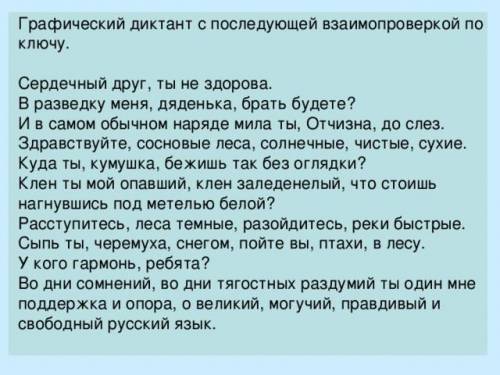 Графический диктант с последующей взаимопроверкой по ключу.

Сердечный друг, ты не здорова.
В разведку меня, дяденька, брать будете?
И в самом обычном наряде мила ты, Отчизна, до слез.
Здравствуйте, сосновые леса, солнечные, чистые, сухие.
Куда ты, кумушка, бежишь так без оглядки?
Клен ты мой опавший, клен заледенелый, что стоишь нагнувшись под метелью белой?
Расступитесь, леса темные, разойдитесь, реки быстрые.
Сыпь ты, черемуха, снегом, пойте вы, птахи, в лесу.
У кого гармонь, ребята?
Во дни сомнений, во дни тягостных раздумий ты один мне поддержка и опора, о великий, могучий, правдивый и свободный русский язык.